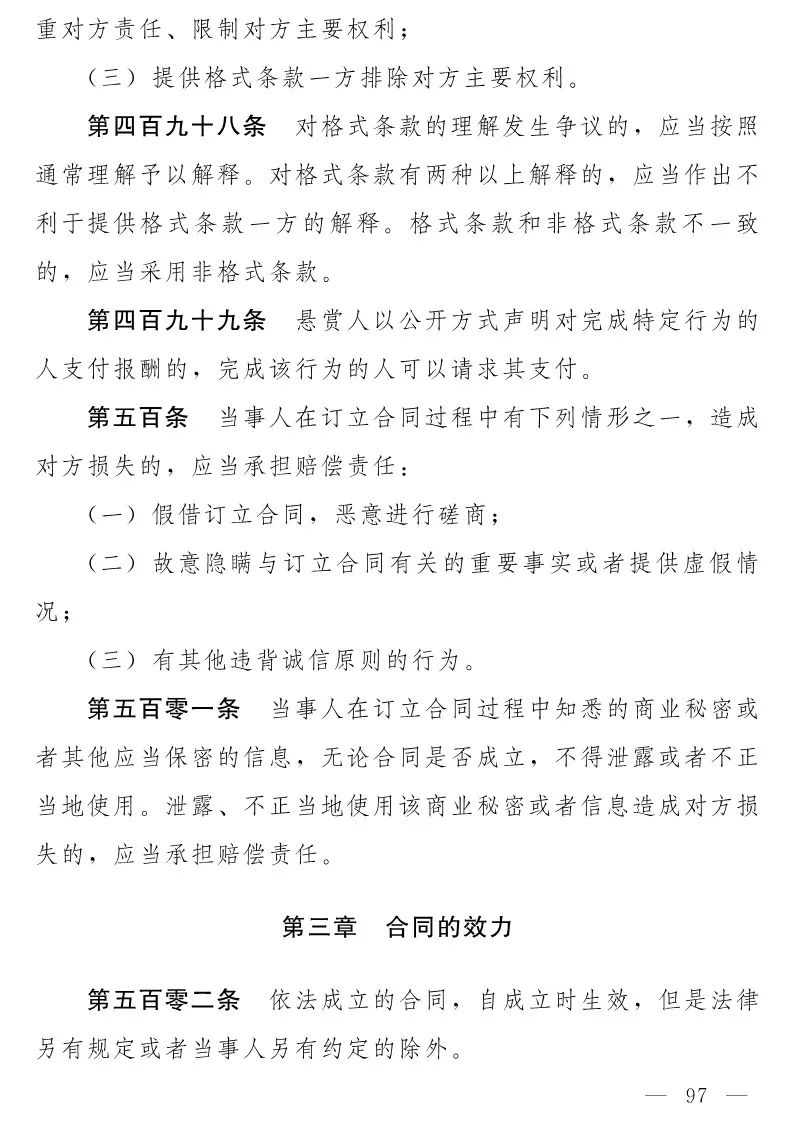 重对方责任、限制对方主要权利；

（三）提供格式条款一方排除对方主要权利。

第四百九十八条　对格式条款的理解发生争议的，应当按照通常理解予以解释。对格式条款有两种以上解释的，应当作出不利于提供格式条款一方的解释。格式条款和非格式条款不一致的，应当采用非格式条款。

第四百九十九条　悬赏人以公开方式声明对完成特定行为的人支付报酬的，完成该行为的人可以请求其支付。

第五百条　当事人在订立合同过程中有下列情形之一，造成对方损失的，应当承担赔偿责任：

（一）假借订立合同，恶意进行磋商；

（二）故意隐瞒与订立合同有关的重要事实或者提供虚假情况；

（三）有其他违背诚信原则的行为。

第五百零一条　当事人在订立合同过程中知悉的商业秘密或者其他应当保密的信息，无论合同是否成立，不得泄露或者不正当地使用。泄露、不正当地使用该商业秘密或者信息造成对方损失的，应当承担赔偿责任。

第三章　合同的效力

第五百零二条　依法成立的合同，自成立时生效，但是法律另有规定或者当事人另有约定的除外。

— 97 —